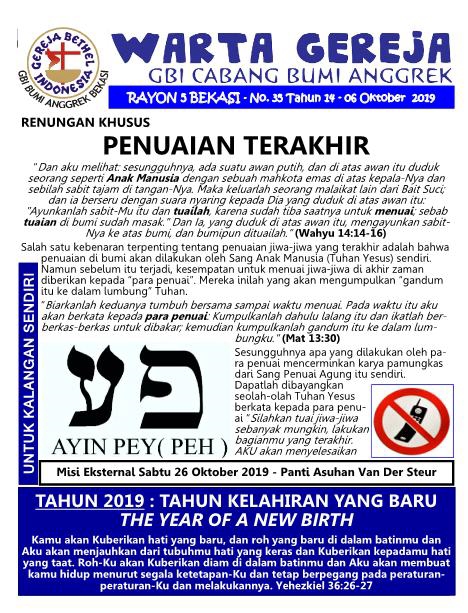 GEREJA BETHEL INDONESIA
GBI BUMI ANGGREK BEKASI

WARTA GEREJA
GBI CABANG BUMI ANGGREK
RAYON 5 BEKASI - No. 35 Tahun 14 - 06 Oktober 2019

RENUNGAN KHUSUS

PENUAIAN TERAKHIR

"Dan aku melihat: sesungguhnya, ada suatu awan putih, dan di atas awan itu duduk seorang seperti Anak Manusia dengan sebuah mahkota emas di atas kepala-Nya dan sebilah sabit tajam di tangan-Nya. Maka keluarlah seorang malaikat lain dari Bait Suci; dan ia berseru dengan suara nyaring kepada Dia yang duduk di atas awan itu: "Ayunkanlah sabit-Mu itu dan tuailah, karena sudah tiba saatnya untuk menuai; sebab tuaian di bumi sudah masak." Dan Ia, yang duduk di atas awan itu, mengayunkan sabit-Nya ke atas bumi, dan bumipun dituailah." (Wahyu 14:14-16)

Salah satu kebenaran terpenting tentang penuaian jiwa-jiwa yang terakhir adalah bahwa penuaian di bumi akan dilakukan oleh Sang Anak Manusia (Tuhan Yesus) sendiri. Namun sebelum itu terjadi, kesempatan untuk menuai jiwa-jiwa di akhir zaman diberikan kepada "para penuai". Mereka inilah yang akan mengumpulkan "gandum itu ke dalam lumbung" Tuhan.

"Biarkanlah keduanya tumbuh bersama sampai waktu menuai. Pada waktu itu aku akan berkata kepada para penuai: Kumpulkanlah dahulu lalang itu dan ikatlah berberkas-berkas untuk dibakar; kemudian kumpulkanlah gandum itu ke dalam lumbungku." (Mat 13:30)

UNTUK KALANGAN SENDIRI

פע
AYIN PEY( PEH )

Sesungguhnya apa yang dilakukan oleh para penuai mencerminkan karya pamungkas dari Sang Penuai Agung itu sendiri. Dapatlah dibayangkan seolah-olah Tuhan Yesus berkata kepada para penuai "Silahkan tuai jiwa-jiwa sebanyak mungkin, lakukan bagianmu yang terakhir. AKU akan menyelesaikan

Misi Eksternal Sabtu 26 Oktober 2019 - Panti Asuhan Van Der Steur

TAHUN 2019 : TAHUN KELAHIRAN YANG BARU
THE YEAR OF A NEW BIRTH

Kamu akan Kuberikan hati yang baru, dan roh yang baru di dalam batinmu dan Aku akan menjauhkan dari tubuhmu hati yang keras dan Kuberikan kepadamu hati yang taat. Roh-Ku akan Kuberikan diam di dalam batinmu dan Aku akan membuat kamu hidup menurut segala ketetapan-Ku dan tetap berpegang pada peraturan-peraturan-Ku dan melakukannya. Yehezkiel 36:26-27